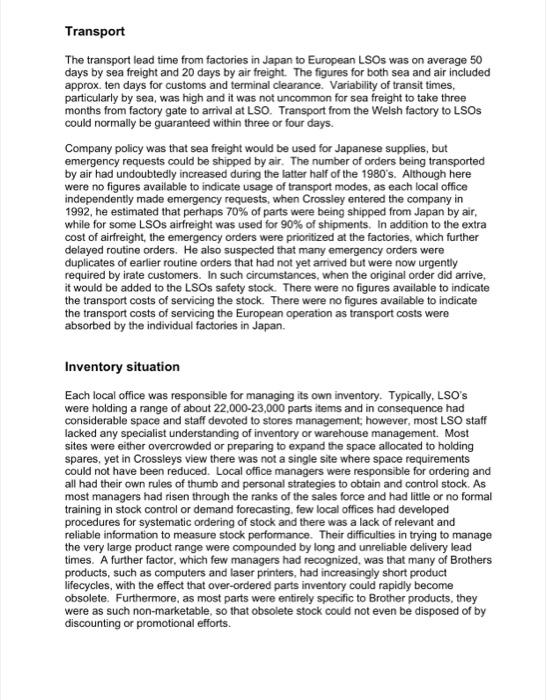 Transport

The transport lead time from factories in Japan to European LSOs was on average 50 days by sea freight and 20 days by air freight. The figures for both sea and air included approx. ten days for customs and terminal clearance. Variability of transit times, particularly by sea, was high and it was not uncommon for sea freight to take three months from factory gate to arrival at LSO. Transport from the Welsh factory to LSOs could normally be guaranteed within three or four days.

Company policy was that sea freight would be used for Japanese supplies, but emergency requests could be shipped by air. The number of orders being transported by air had undoubtedly increased during the latter half of the 1980's. Although here were no figures available to indicate usage of transport modes, as each local office independently made emergency requests, when Crossley entered the company in 1992, he estimated that perhaps 70% of parts were being shipped from Japan by air, while for some LSOs airfreight was used for 90% of shipments. In addition to the extra cost of airfreight, the emergency orders were prioritized at the factories, which further delayed routine orders. He also suspected that many emergency orders were duplicates of earlier routine orders that had not yet arrived but were now urgently required by irate customers. In such circumstances, when the original order did arrive, it would be added to the LSOs safety stock. There were no figures available to indicate the transport costs of servicing the stock. There were no figures available to indicate the transport costs of servicing the European operation as transport costs were absorbed by the individual factories in Japan.

Inventory situation

Each local office was responsible for managing its own inventory. Typically, LSO's were holding a range of about 22,000-23,000 parts items and in consequence had considerable space and staff devoted to stores management; however, most LSO staff lacked any specialist understanding of inventory or warehouse management. Most sites were either overcrowded or preparing to expand the space allocated to holding spares, yet in Crossleys view there was not a single site where space requirements could not have been reduced. Local office managers were responsible for ordering and all had their own rules of thumb and personal strategies to obtain and control stock. As most managers had risen through the ranks of the sales force and had little or no formal training in stock control or demand forecasting, few local offices had developed procedures for systematic ordering of stock and there was a lack of relevant and reliable information to measure stock performance. Their difficulties in trying to manage the very large product range were compounded by long and unreliable delivery lead times. A further factor, which few managers had recognized, was that many of Brothers products, such as computers and laser printers, had increasingly short product lifecycles, with the effect that over-ordered parts inventory could rapidly become obsolete. Furthermore, as most parts were entirely specific to Brother products, they were as such non-marketable, so that obsolete stock could not even be disposed of by discounting or promotional efforts.